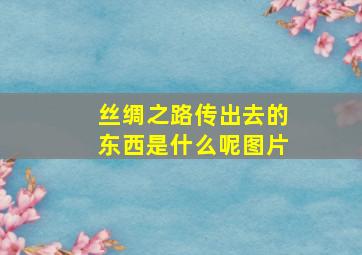 丝绸之路传出去的东西是什么呢图片